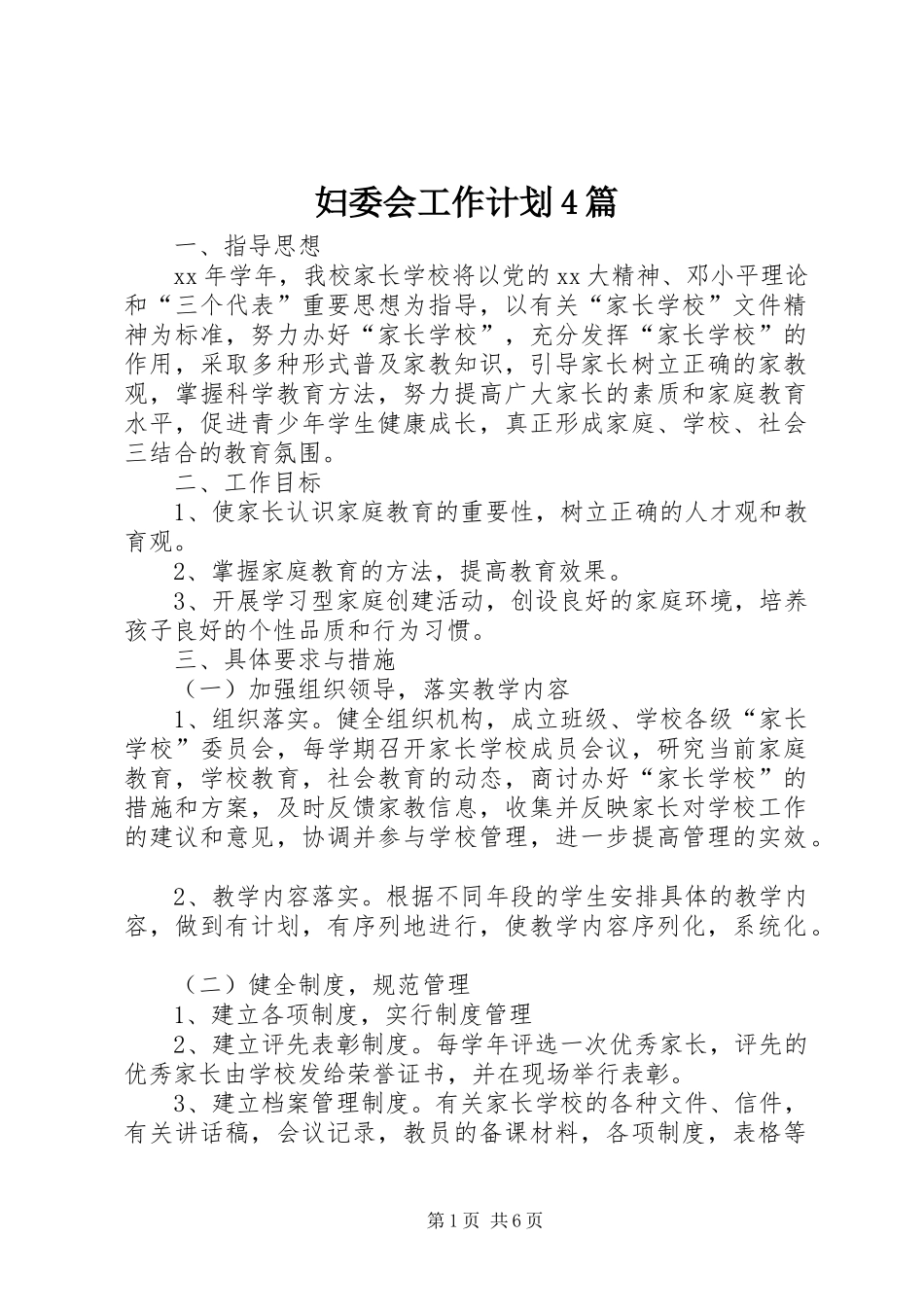 妇委会工作计划4篇

一、指导思想

xx年学年，我校家长学校将以党的xx大精神、邓小平理论和“三个代表”重要思想为指导，以有关“家长学校”文件精神为标准，努力办好“家长学校”，充分发挥“家长学校”的作用，采取多种形式普及家教知识，引导家长树立正确的家教观，掌握科学教育方法，努力提高广大家长的素质和家庭教育水平，促进青少年学生健康成长，真正形成家庭、学校、社会三结合的教育氛围。

二、工作目标

1、使家长认识家庭教育的重要性，树立正确的人才观和教育观。

2、掌握家庭教育的方法，提高教育效果。

3、开展学习型家庭创建活动，创设良好的家庭环境，培养孩子良好的个性品质和行为习惯。

三、具体要求与措施

（一）加强组织领导，落实教学内容

1、组织落实。健全组织机构，成立班级、学校各级“家长学校”委员会，每学期召开家长学校成员会议，研究当前家庭教育，学校教育，社会教育的动态，商讨办好“家长学校”的措施和方案，及时反馈家教信息，收集并反映家长对学校工作的建议和意见，协调并参与学校管理，进一步提高管理的实效。

2、教学内容落实。根据不同年段的学生安排具体的教学内容，做到有计划，有序列地进行，使教学内容序列化，系统化。

（二）健全制度，规范管理

1、建立各项制度，实行制度管理

2、建立评先表彰制度。每学年评选一次优秀家长，评先的优秀家长由学校发给荣誉证书，并在现场举行表彰。

3、建立档案管理制度。有关家长学校的各种文件、信件，有关讲话稿，会议记录，教员的备课材料，各项制度，表格等

第1页 共6页